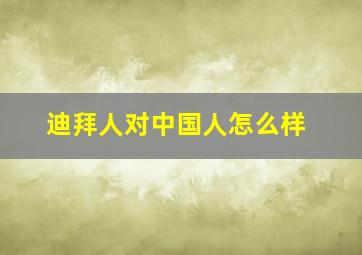 迪拜人对中国人怎么样